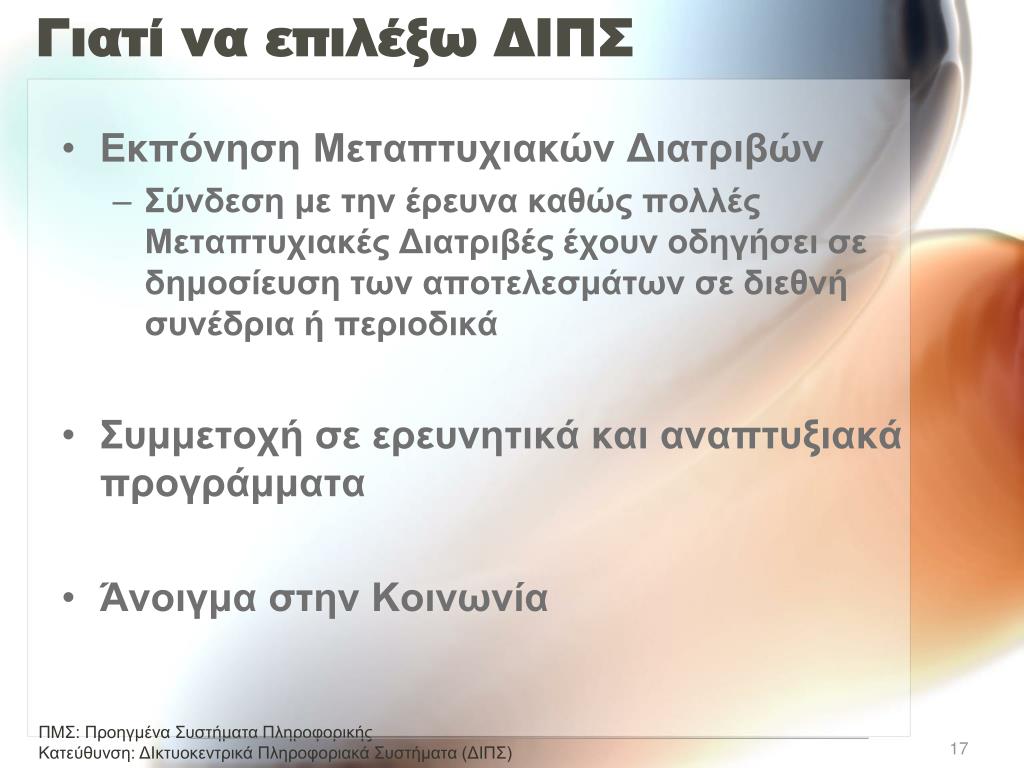 Γιατί να επιλέξω ΔΙΠΣ

• Εκπόνηση Μεταπτυχιακών Διατριβών
– Σύνδεση με την έρευνα καθώς πολλές Μεταπτυχιακές Διατριβές έχουν οδηγήσει σε δημοσίευση των αποτελεσμάτων σε διεθνή συνέδρια ή περιοδικά

• Συμμετοχή σε ερευνητικά και αναπτυξιακά προγράμματα

• Άνοιγμα στην Κοινωνία

ΠΜΣ: Προηγμένα Συστήματα Πληροφορικής
Κατεύθυνση: Δικτυοκεντρικά Πληροφοριακά Συστήματα (ΔΙΠΣ)

17